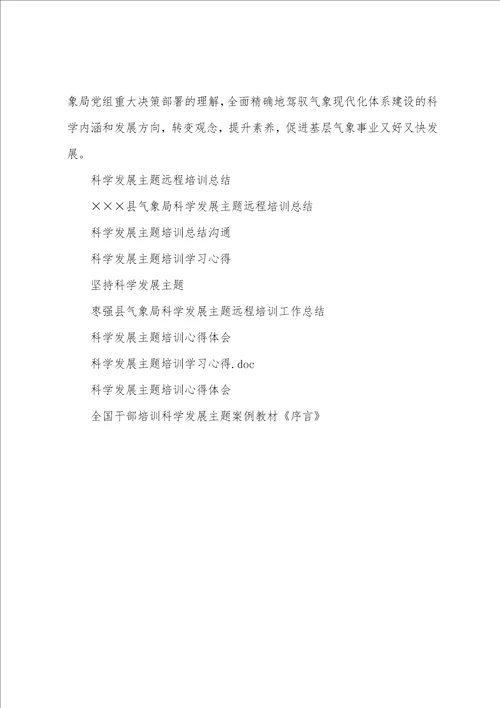 象局党组重大决策部署的理解，全面精确地驾驭气象现代化体系建设的科学内涵和发展方向，转变观念，提升素养，促进基层气象事业又好又快发展。

科学发展主题远程培训总结

×××县气象局科学发展主题远程培训总结

科学发展主题培训总结沟通

科学发展主题培训学习心得

坚持科学发展主题

枣强县气象局科学发展主题远程培训工作总结

科学发展主题培训心得体会

科学发展主题培训学习心得.doc

科学发展主题培训心得体会

全国干部培训科学发展主题案例教材《序言》